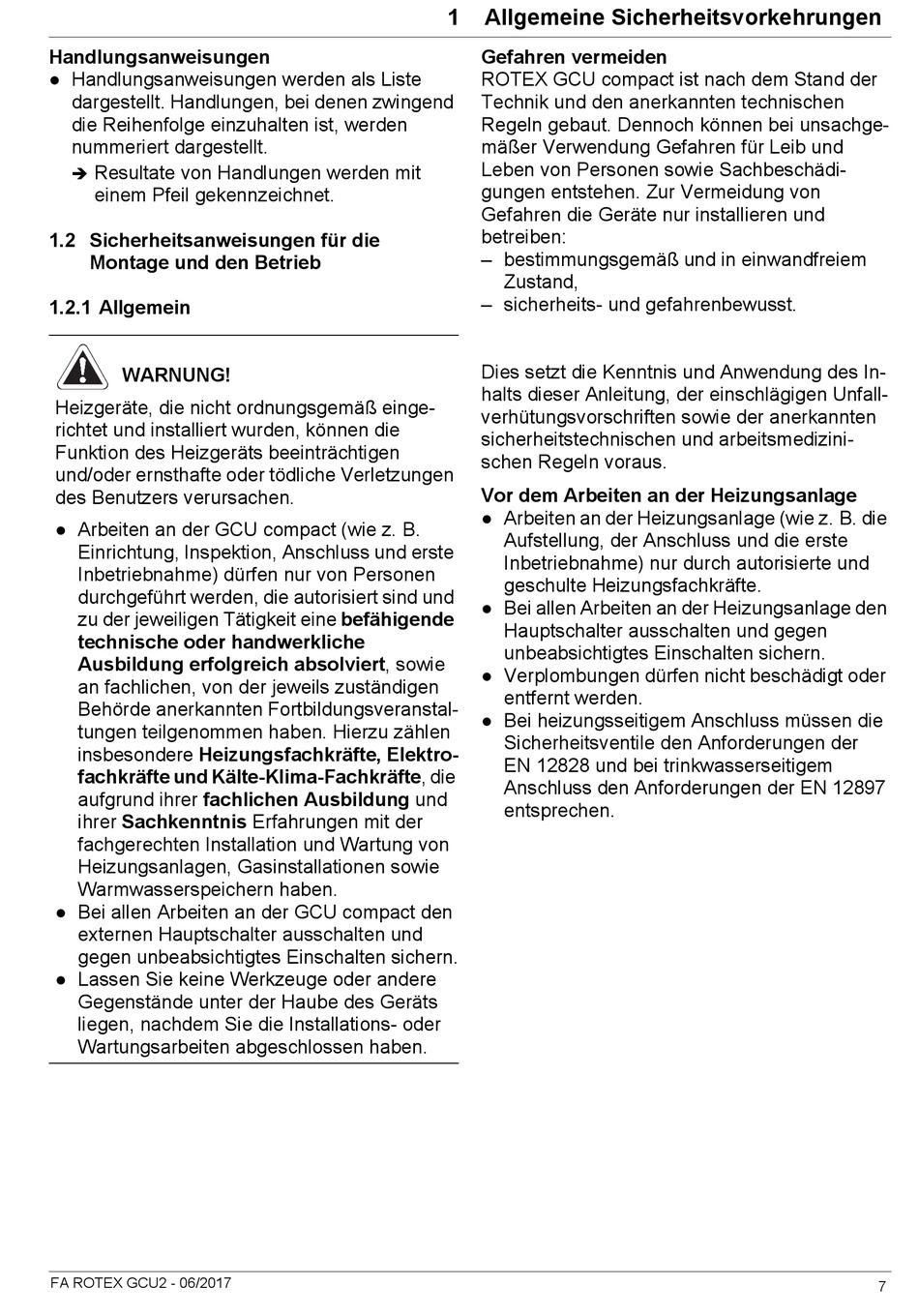 1 Allgemeine Sicherheitsvorkehrungen

Handlungsanweisungen
● Handlungsanweisungen werden als Liste dargestellt. Handlungen, bei denen zwingend die Reihenfolge einzuhalten ist, werden nummeriert dargestellt.
➔ Resultate von Handlungen werden mit einem Pfeil gekennzeichnet.

1.2 Sicherheitsanweisungen für die Montage und den Betrieb

1.2.1 Allgemein

WARNUNG!
Heizgeräte, die nicht ordnungsgemäß eingerichtet und installiert wurden, können die Funktion des Heizgeräts beeinträchtigen und/oder ernsthafte oder tödliche Verletzungen des Benutzers verursachen.

● Arbeiten an der GCU compact (wie z. B. Einrichtung, Inspektion, Anschluss und erste Inbetriebnahme) dürfen nur von Personen durchgeführt werden, die autorisiert sind und zu der jeweiligen Tätigkeit eine befähigende technische oder handwerkliche Ausbildung erfolgreich absolviert, sowie an fachlichen, von der jeweils zuständigen Behörde anerkannten Fortbildungsveranstaltungen teilgenommen haben. Hierzu zählen insbesondere Heizungsfachkräfte, Elektrofachkräfte und Kälte-Klima-Fachkräfte, die aufgrund ihrer fachlichen Ausbildung und ihrer Sachkenntnis Erfahrungen mit der fachgerechten Installation und Wartung von Heizungsanlagen, Gasinstallationen sowie Warmwasserspeichern haben.
● Bei allen Arbeiten an der GCU compact den externen Hauptschalter ausschalten und gegen unbeabsichtigtes Einschalten sichern.
● Lassen Sie keine Werkzeuge oder andere Gegenstände unter der Haube des Geräts liegen, nachdem Sie die Installations- oder Wartungsarbeiten abgeschlossen haben.

Gefahren vermeiden
ROTEX GCU compact ist nach dem Stand der Technik und den anerkannten technischen Regeln gebaut. Dennoch können bei unsachgemäßer Verwendung Gefahren für Leib und Leben von Personen sowie Sachbeschädigungen entstehen. Zur Vermeidung von Gefahren die Geräte nur installieren und betreiben:
– bestimmungsgemäß und in einwandfreiem Zustand,
– sicherheits- und gefahrenbewusst.

Dies setzt die Kenntnis und Anwendung des Inhalts dieser Anleitung, der einschlägigen Unfallverhütungsvorschriften sowie der anerkannten sicherheitstechnischen und arbeitsmedizinischen Regeln voraus.

Vor dem Arbeiten an der Heizungsanlage
● Arbeiten an der Heizungsanlage (wie z. B. die Aufstellung, der Anschluss und die erste Inbetriebnahme) nur durch autorisierte und geschulte Heizungsfachkräfte.
● Bei allen Arbeiten an der Heizungsanlage den Hauptschalter ausschalten und gegen unbeabsichtigtes Einschalten sichern.
● Verplombungen dürfen nicht beschädigt oder entfernt werden.
● Bei heizungsseitigem Anschluss müssen die Sicherheitsventile den Anforderungen der EN 12828 und bei trinkwasserseitigem Anschluss den Anforderungen der EN 12897 entsprechen.

FA ROTEX GCU2 - 06/2017
7